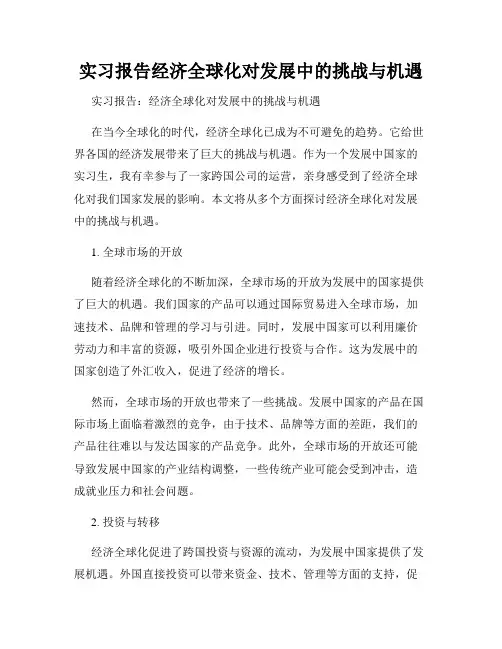 实习报告经济全球化对发展中的挑战与机遇

实习报告：经济全球化对发展中的挑战与机遇

在当今全球化的时代，经济全球化已成为不可避免的趋势。它给世界各国的经济发展带来了巨大的挑战与机遇。作为一个发展中国家的实习生，我有幸参与了一家跨国公司的运营，亲身感受到了经济全球化对我们国家发展的影响。本文将从多个方面探讨经济全球化对发展中的挑战与机遇。

1. 全球市场的开放

随着经济全球化的不断加深，全球市场的开放为发展中的国家提供了巨大的机遇。我们国家的产品可以通过国际贸易进入全球市场，加速技术、品牌和管理的学习与引进。同时，发展中国家可以利用廉价劳动力和丰富的资源，吸引外国企业进行投资与合作。这为发展中的国家创造了外汇收入，促进了经济的增长。

然而，全球市场的开放也带来了一些挑战。发展中国家的产品在国际市场上面临着激烈的竞争，由于技术、品牌等方面的差距，我们的产品往往难以与发达国家的产品竞争。此外，全球市场的开放还可能导致发展中国家的产业结构调整，一些传统产业可能会受到冲击，造成就业压力和社会问题。

2. 投资与转移

经济全球化促进了跨国投资与资源的流动，为发展中国家提供了发展机遇。外国直接投资可以带来资金、技术、管理等方面的支持，促